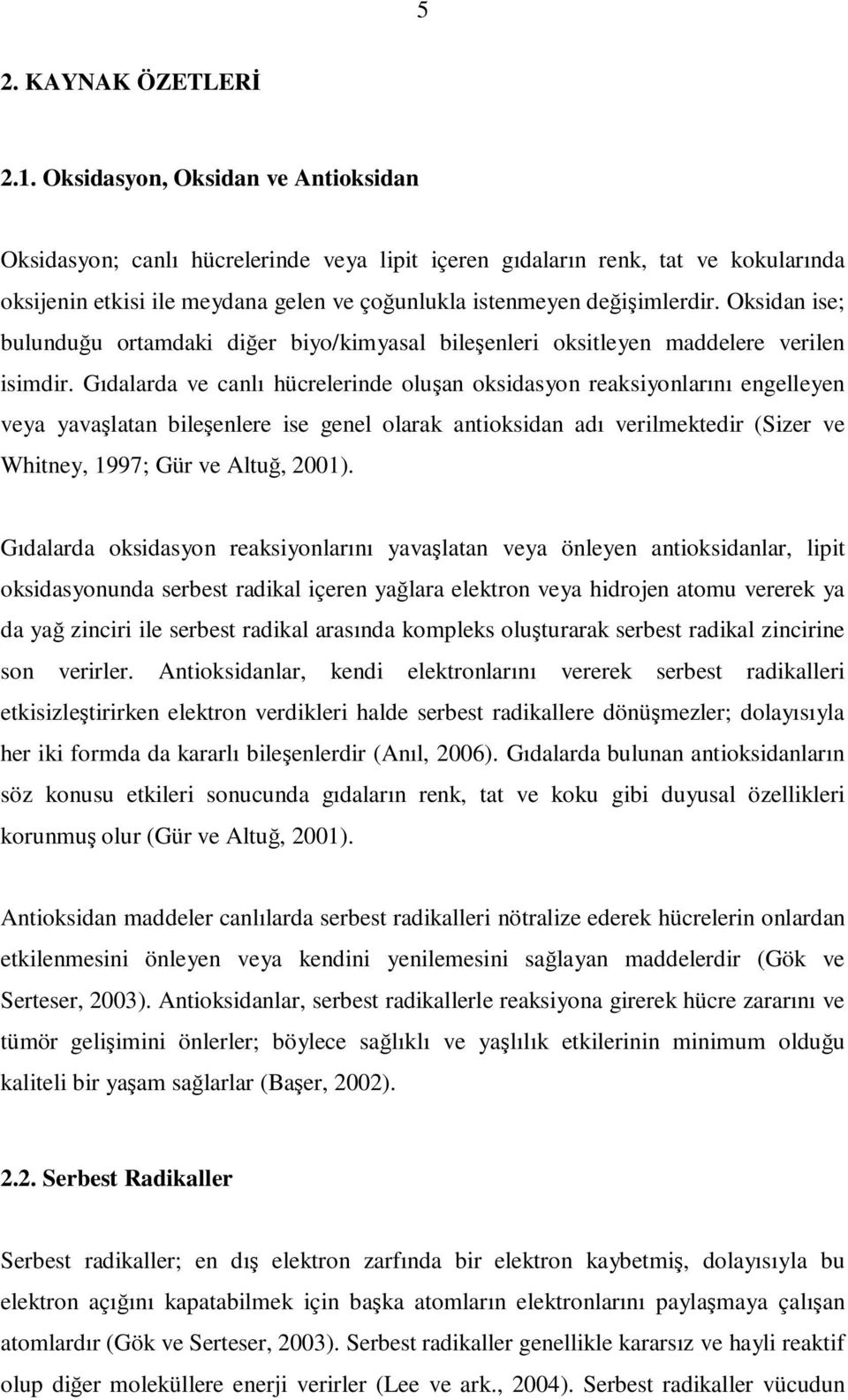 5

2. KAYNAK ÖZETLERİ

2.1. Oksidasyon, Oksidan ve Antioksidan

Oksidasyon; canlı hücrelerinde veya lipit içeren gıdaların renk, tat ve kokularında oksijenin etkisi ile meydana gelen ve çoğunlukla istenmeyen değişimlerdir. Oksidan ise; bulunduğu ortamdaki diğer biyo/kimyasal bileşenleri oksitleyen maddelere verilen isimdir. Gıdalarda ve canlı hücrelerinde oluşan oksidasyon reaksiyonlarını engelleyen veya yavaşlatan bileşenlere ise genel olarak antioksidan adı verilmektedir (Sizer ve Whitney, 1997; Gür ve Altuğ, 2001).

Gıdalarda oksidasyon reaksiyonlarını yavaşlatan veya önleyen antioksidanlar, lipit oksidasyonunda serbest radikal içeren yağlara elektron veya hidrojen atomu vererek ya da yağ zinciri ile serbest radikal arasında kompleks oluşturarak serbest radikal zincirine son verirler. Antioksidanlar, kendi elektronlarını vererek serbest radikalleri etkisizleştirirken elektron verdikleri halde serbest radikallere dönüşmezler; dolayısıyla her iki formda da kararlı bileşenlerdir (Anıl, 2006). Gıdalarda bulunan antioksidanların söz konusu etkileri sonucunda gıdaların renk, tat ve koku gibi duyusal özellikleri korunmuş olur (Gür ve Altuğ, 2001).

Antioksidan maddeler canlılarda serbest radikalleri nötralize ederek hücrelerin onlardan etkilenmesini önleyen veya kendini yenilemesini sağlayan maddelerdir (Gök ve Serteser, 2003). Antioksidanlar, serbest radikallerle reaksiyona girerek hücre zararını ve tümör gelişimini önlerler; böylece sağlıklı ve yaşlılık etkilerinin minimum olduğu kaliteli bir yaşam sağlarlar (Başer, 2002).

2.2. Serbest Radikaller

Serbest radikaller; en dış elektron zarfında bir elektron kaybetmiş, dolayısıyla bu elektron açığını kapatabilmek için başka atomların elektronlarını paylaşmaya çalışan atomlardır (Gök ve Serteser, 2003). Serbest radikaller genellikle kararsız ve hayli reaktif olup diğer moleküllere enerji verirler (Lee ve ark., 2004). Serbest radikaller vücudun